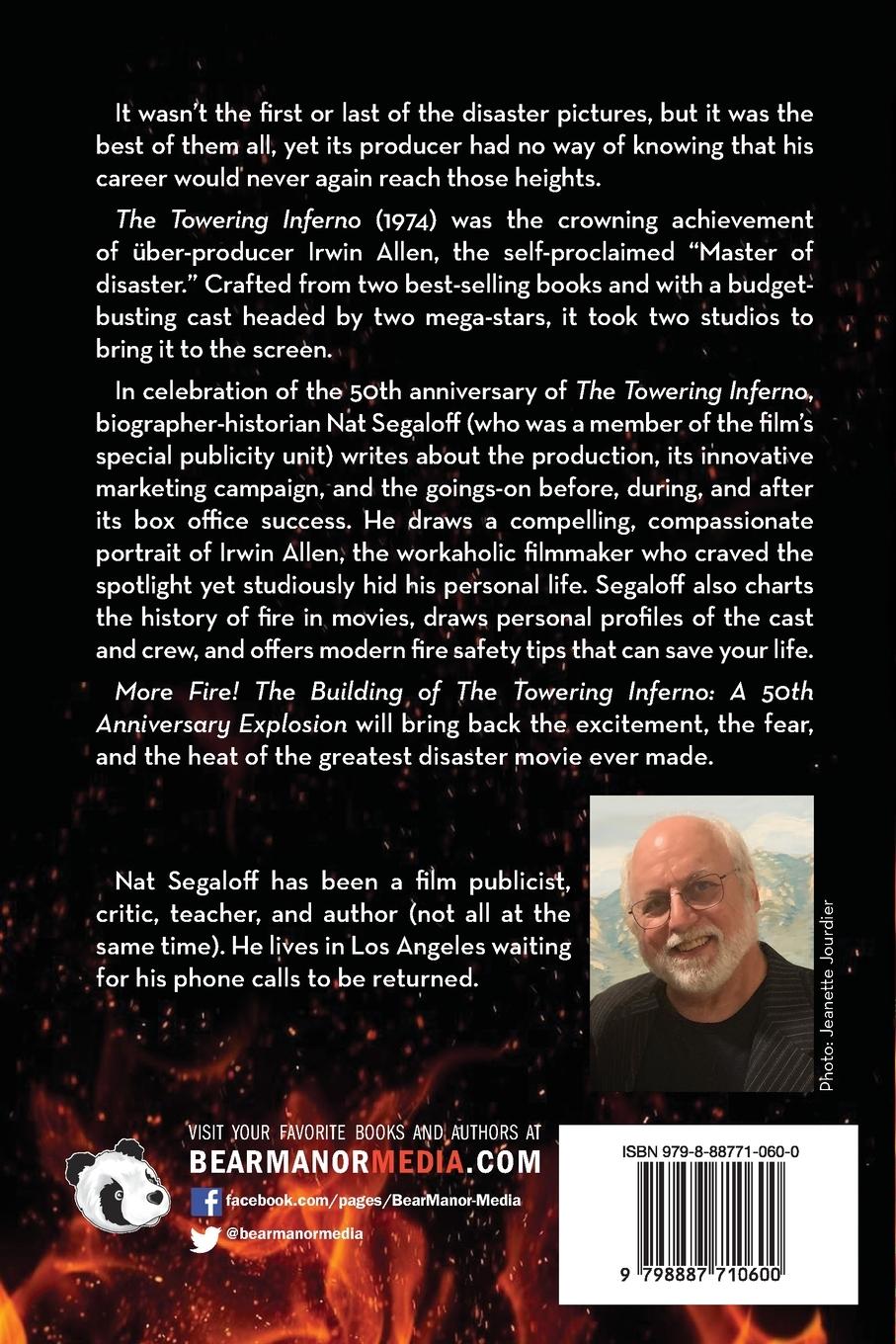 It wasn't the first or last of the disaster pictures, but it was the best of them all, yet its producer had no way of knowing that his career would never again reach those heights.

The Towering Inferno (1974) was the crowning achievement of über-producer Irwin Allen, the self-proclaimed "Master of disaster." Crafted from two best-selling books and with a budget-busting cast headed by two mega-stars, it took two studios to bring it to the screen.

In celebration of the 50th anniversary of The Towering Inferno, biographer-historian Nat Segaloff (who was a member of the film's special publicity unit) writes about the production, its innovative marketing campaign, and the goings-on before, during, and after its box office success. He draws a compelling, compassionate portrait of Irwin Allen, the workaholic filmmaker who craved the spotlight yet studiously hid his personal life. Segaloff also charts the history of fire in movies, draws personal profiles of the cast and crew, and offers modern fire safety tips that can save your life.

More Fire! The Building of The Towering Inferno: A 50th Anniversary Explosion will bring back the excitement, the fear, and the heat of the greatest disaster movie ever made.

Nat Segaloff has been a film publicist, critic, teacher, and author (not all at the same time). He lives in Los Angeles waiting for his phone calls to be returned.

Photo: Jeanette Jourdier

VISIT YOUR FAVORITE BOOKS AND AUTHORS AT
BEARMANORMEDIA.COM
facebook.com/pages/BearManor-Media
@bearmanormedia

ISBN 979-8-88771-060-0

9 798887 710600